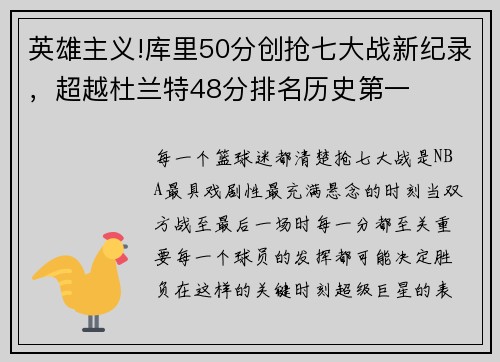 英雄主义!库里50分创抢七大战新纪录，超越杜兰特48分排名历史第一

每一个篮球迷都清楚抢七大战是NBA最具戏剧性最充满悬念的时刻当双方战至最后一场时每一分都至关重要每一个球员的发挥都可能决定胜负在这样的关键时刻超级巨星的表